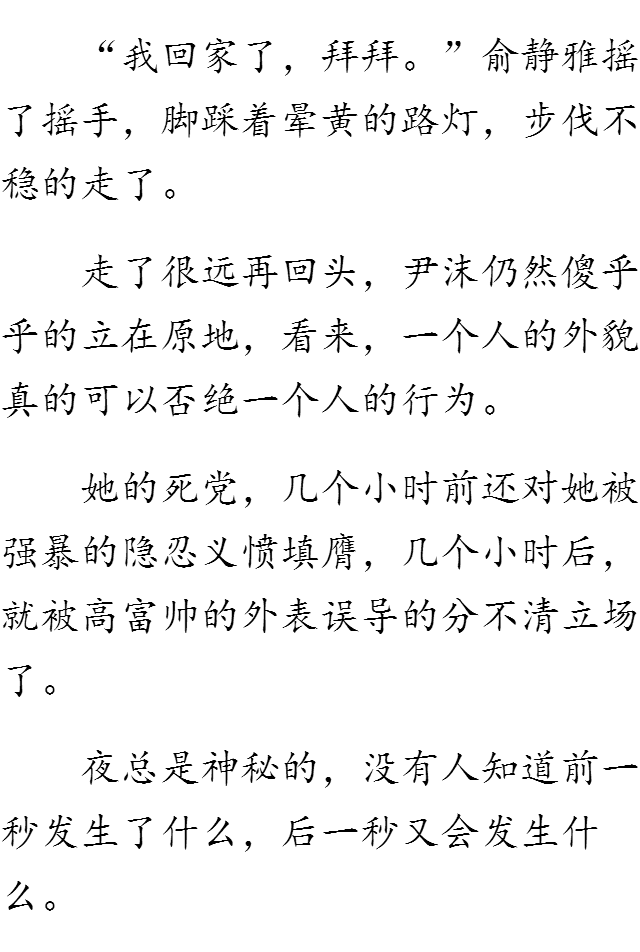 “我回家了，拜拜。”俞静雅摇了摇手，脚踩着晕黄的路灯，步伐不稳的走了。

走了很远再回头，尹沫仍然傻乎乎的立在原地，看来，一个人的外貌真的可以否绝一个人的行为。

她的死党，几个小时前还对她被强暴的隐忍义愤填膺，几个小时后，就被高富帅的外表误导的分不清立场了。

夜总是神秘的，没有人知道前一秒发生了什么，后一秒又会发生什么。